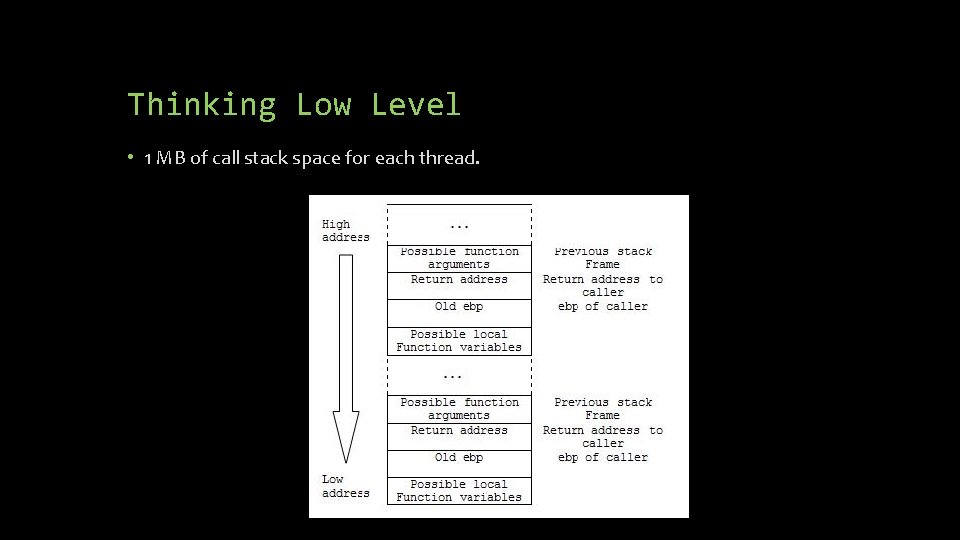 Thinking Low Level

• 1 MB of call stack space for each thread.

High address

Low address

...

Possible function arguments

Return address

Old ebp

Possible local Function variables

...

Possible function arguments

Return address

Old ebp

Possible local Function variables

Previous stack Frame

Return address to caller

ebp of caller

Previous stack Frame

Return address to caller

ebp of caller